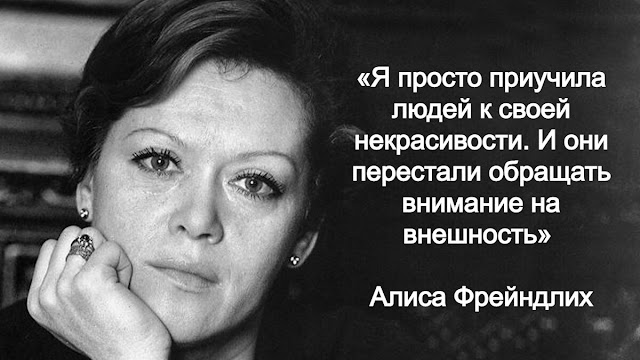 «Я просто приучила людей к своей некрасивости. И они перестали обращать внимание на внешность»

Алиса Фрейндлих